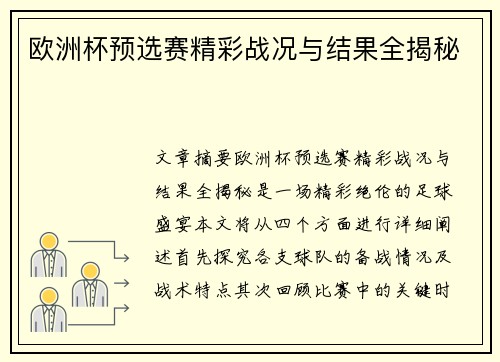 欧洲杯预选赛精彩战况与结果全揭秘

文章摘要欧洲杯预选赛精彩战况与结果全揭秘是一场精彩绝伦的足球盛宴本文将从四个方面进行详细阐述首先探究各支球队的备战情况及战术特点其次回顾比赛中的关键时